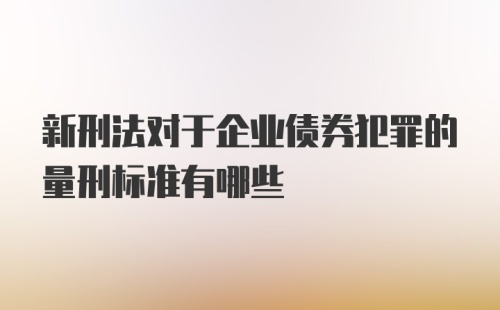 新刑法对于企业债券犯罪的量刑标准有哪些